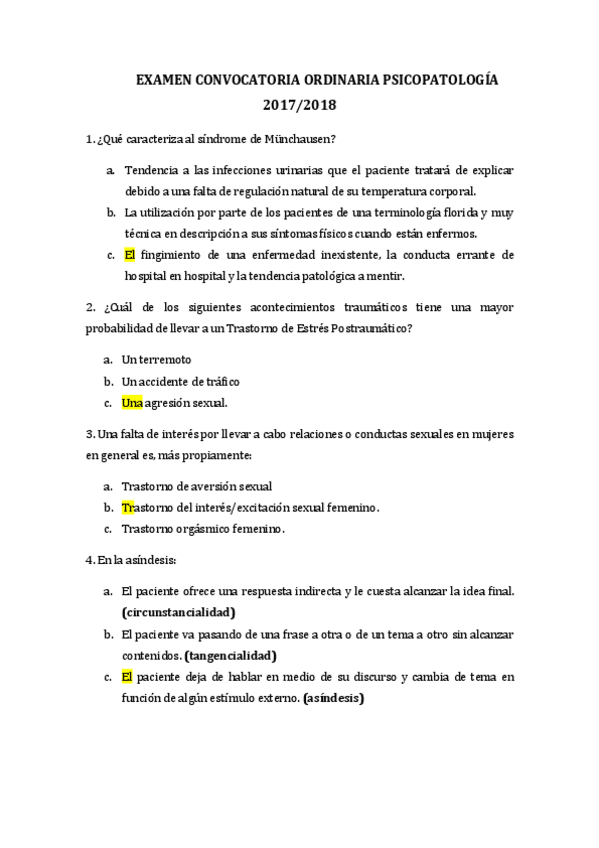 EXAMEN CONVOCATORIA ORDINARIA PSICOPATOLOGÍA
2017/2018

1. ¿Qué caracteriza al síndrome de Münchausen?

a. Tendencia a las infecciones urinarias que el paciente tratará de explicar debido a una falta de regulación natural de su temperatura corporal.
b. La utilización por parte de los pacientes de una terminología florida y muy técnica en descripción a sus síntomas físicos cuando están enfermos.
c. El fingimiento de una enfermedad inexistente, la conducta errante de hospital en hospital y la tendencia patológica a mentir.

2. ¿Cuál de los siguientes acontecimientos traumáticos tiene una mayor probabilidad de llevar a un Trastorno de Estrés Postraumático?

a. Un terremoto
b. Un accidente de tráfico
c. Una agresión sexual.

3. Una falta de interés por llevar a cabo relaciones o conductas sexuales en mujeres en general es, más propiamente:

a. Trastorno de aversión sexual
b. Trastorno del interés/excitación sexual femenino.
c. Trastorno orgásmico femenino.

4. En la asíndesis:

a. El paciente ofrece una respuesta indirecta y le cuesta alcanzar la idea final. (circunstancialidad)
b. El paciente va pasando de una frase a otra o de un tema a otro sin alcanzar contenidos. (tangencialidad)
c. El paciente deja de hablar en medio de su discurso y cambia de tema en función de algún estímulo externo. (asíndesis)